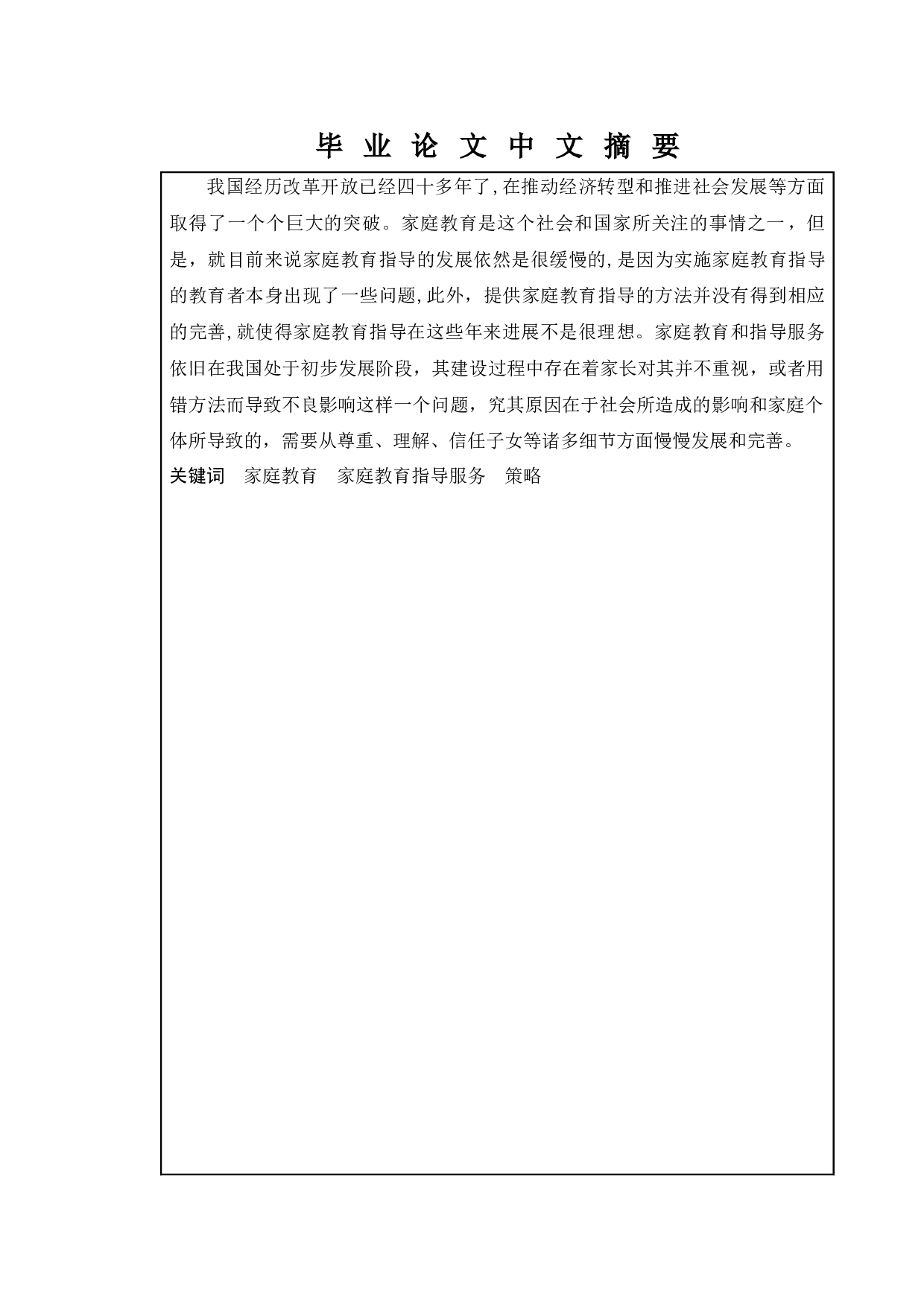 毕 业 论 文 中 文 摘 要

我国经历改革开放已经四十多年了,在推动经济转型和推进社会发展等方面取得了一个个巨大的突破。家庭教育是这个社会和国家所关注的事情之一，但是，就目前来说家庭教育指导的发展依然是很缓慢的,是因为实施家庭教育指导的教育者本身出现了一些问题,此外，提供家庭教育指导的方法并没有得到相应的完善,就使得家庭教育指导在这些年来进展不是很理想。家庭教育和指导服务依旧在我国处于初步发展阶段，其建设过程中存在着家长对其并不重视，或者用错方法而导致不良影响这样一个问题，究其原因在于社会所造成的影响和家庭个体所导致的，需要从尊重、理解、信任子女等诸多细节方面慢慢发展和完善。

关键词　家庭教育　家庭教育指导服务　策略